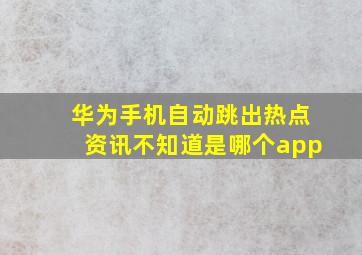 华为手机自动跳出热点资讯不知道是哪个app